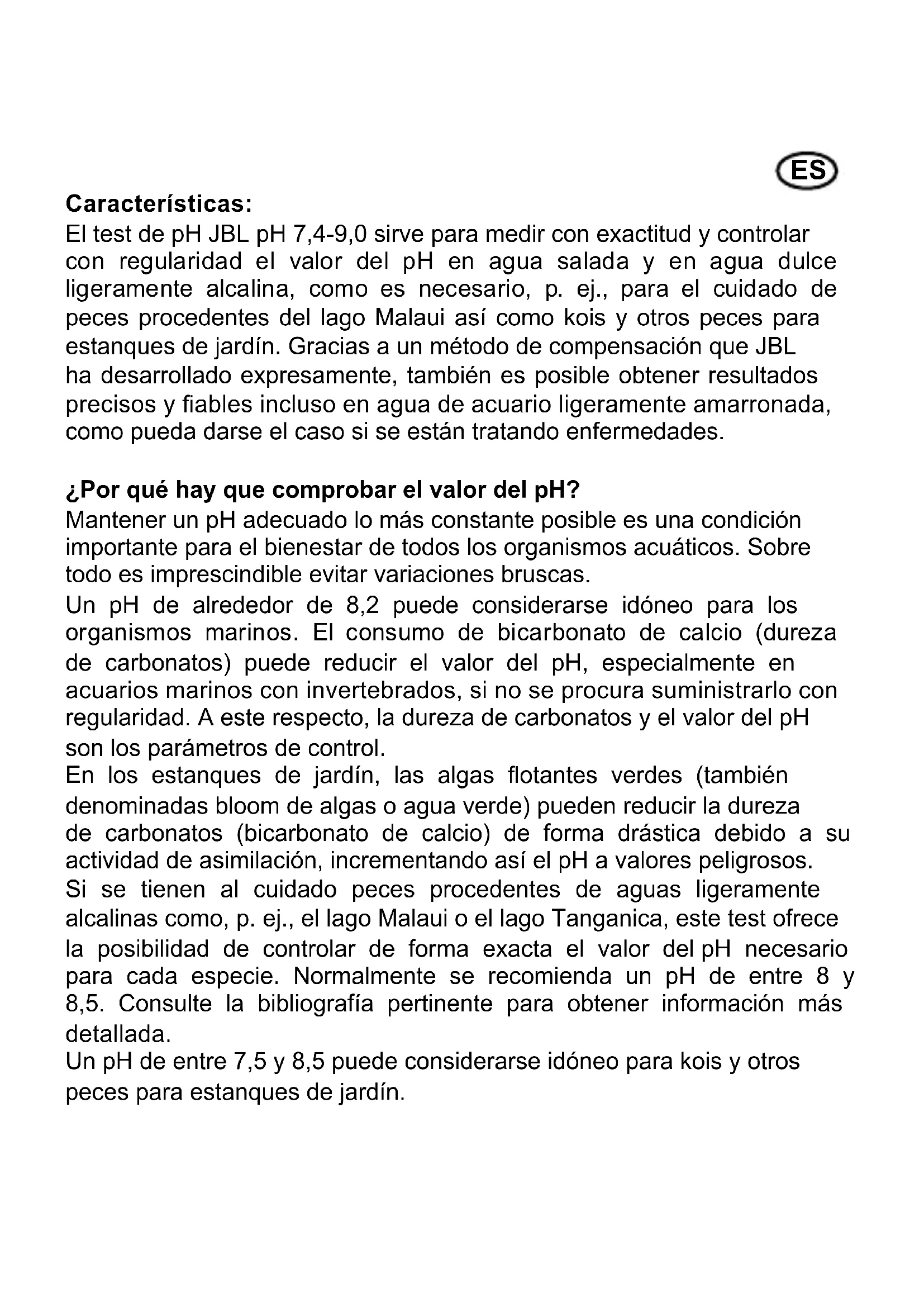 ES

**Características:**
El test de pH JBL pH 7,4-9,0 sirve para medir con exactitud y controlar con regularidad el valor del pH en agua salada y en agua dulce ligeramente alcalina, como es necesario, p. ej., para el cuidado de peces procedentes del lago Malaui así como kois y otros peces para estanques de jardín. Gracias a un método de compensación que JBL ha desarrollado expresamente, también es posible obtener resultados precisos y fiables incluso en agua de acuario ligeramente amarronada, como pueda darse el caso si se están tratando enfermedades.

**¿Por qué hay que comprobar el valor del pH?**
Mantener un pH adecuado lo más constante posible es una condición importante para el bienestar de todos los organismos acuáticos. Sobre todo es imprescindible evitar variaciones bruscas.
Un pH de alrededor de 8,2 puede considerarse idóneo para los organismos marinos. El consumo de bicarbonato de calcio (dureza de carbonatos) puede reducir el valor del pH, especialmente en acuarios marinos con invertebrados, si no se procura suministrarlo con regularidad. A este respecto, la dureza de carbonatos y el valor del pH son los parámetros de control.
En los estanques de jardín, las algas flotantes verdes (también denominadas bloom de algas o agua verde) pueden reducir la dureza de carbonatos (bicarbonato de calcio) de forma drástica debido a su actividad de asimilación, incrementando así el pH a valores peligrosos.
Si se tienen al cuidado peces procedentes de aguas ligeramente alcalinas como, p. ej., el lago Malaui o el lago Tanganica, este test ofrece la posibilidad de controlar de forma exacta el valor del pH necesario para cada especie. Normalmente se recomienda un pH de entre 8 y 8,5. Consulte la bibliografía pertinente para obtener información más detallada.
Un pH de entre 7,5 y 8,5 puede considerarse idóneo para kois y otros peces para estanques de jardín.